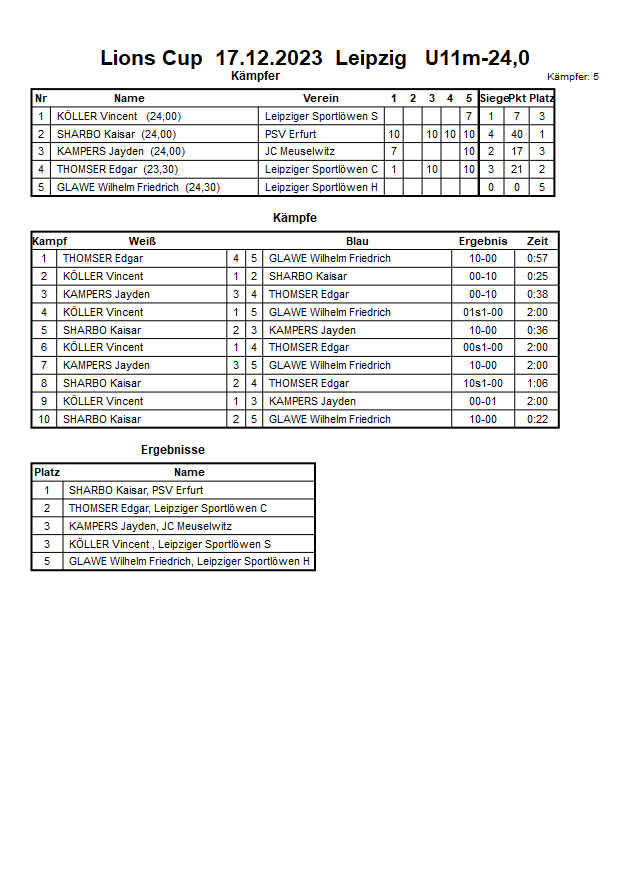 Lions Cup 17.12.2023 Leipzig U11m-24,0

Kämpfer

Kämpfer: 5

| Nr | Name | Verein | 1 | 2 | 3 | 4 | 5 | Siege | Pkt | Platz |
|---|---|---|---|---|---|---|---|---|---|---|
| 1 | KÖLLER Vincent (24,00) | Leipziger Sportlöwen S | | | | | 7 | 1 | 7 | 3 |
| 2 | SHARBO Kaisar (24,00) | PSV Erfurt | 10 | | 10 | 10 | 10 | 4 | 40 | 1 |
| 3 | KAMPERS Jayden (24,00) | JC Meuselwitz | 7 | | | | 10 | 2 | 17 | 3 |
| 4 | THOMSER Edgar (23,30) | Leipziger Sportlöwen C | 1 | | 10 | | 10 | 3 | 21 | 2 |
| 5 | GLAWE Wilhelm Friedrich (24,30) | Leipziger Sportlöwen H | | | | | | 0 | 0 | 5 |

Kämpfe

| Kampf | Weiß | | | Blau | Ergebnis | Zeit |
|---|---|---|---|---|---|---|
| 1 | THOMSER Edgar | 4 | 5 | GLAWE Wilhelm Friedrich | 10-00 | 0:57 |
| 2 | KÖLLER Vincent | 1 | 2 | SHARBO Kaisar | 00-10 | 0:25 |
| 3 | KAMPERS Jayden | 3 | 4 | THOMSER Edgar | 00-10 | 0:38 |
| 4 | KÖLLER Vincent | 1 | 5 | GLAWE Wilhelm Friedrich | 01s1-00 | 2:00 |
| 5 | SHARBO Kaisar | 2 | 3 | KAMPERS Jayden | 10-00 | 0:36 |
| 6 | KÖLLER Vincent | 1 | 4 | THOMSER Edgar | 00s1-00 | 2:00 |
| 7 | KAMPERS Jayden | 3 | 5 | GLAWE Wilhelm Friedrich | 10-00 | 2:00 |
| 8 | SHARBO Kaisar | 2 | 4 | THOMSER Edgar | 10s1-00 | 1:06 |
| 9 | KÖLLER Vincent | 1 | 3 | KAMPERS Jayden | 00-01 | 2:00 |
| 10 | SHARBO Kaisar | 2 | 5 | GLAWE Wilhelm Friedrich | 10-00 | 0:22 |

Ergebnisse

| Platz | Name |
|---|---|
| 1 | SHARBO Kaisar, PSV Erfurt |
| 2 | THOMSER Edgar, Leipziger Sportlöwen C |
| 3 | KAMPERS Jayden, JC Meuselwitz |
| 3 | KÖLLER Vincent , Leipziger Sportlöwen S |
| 5 | GLAWE Wilhelm Friedrich, Leipziger Sportlöwen H |